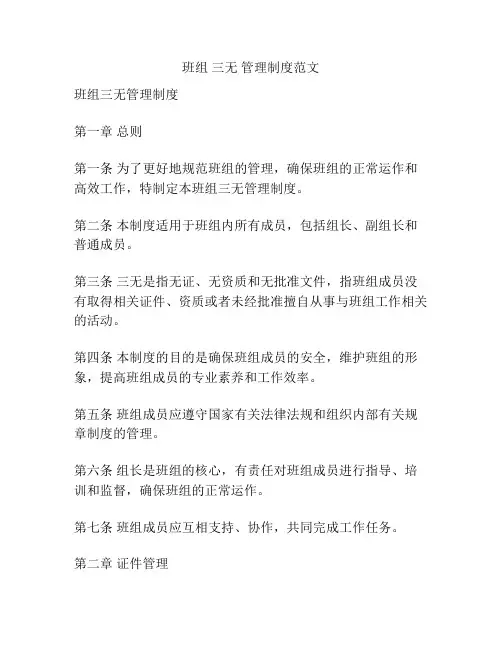 班组 三无 管理制度范文

班组三无管理制度

第一章 总则

第一条 为了更好地规范班组的管理，确保班组的正常运作和高效工作，特制定本班组三无管理制度。

第二条 本制度适用于班组内所有成员，包括组长、副组长和普通成员。

第三条 三无是指无证、无资质和无批准文件，指班组成员没有取得相关证件、资质或者未经批准擅自从事与班组工作相关的活动。

第四条 本制度的目的是确保班组成员的安全，维护班组的形象，提高班组成员的专业素养和工作效率。

第五条 班组成员应遵守国家有关法律法规和组织内部有关规章制度的管理。

第六条 组长是班组的核心，有责任对班组成员进行指导、培训和监督，确保班组的正常运作。

第七条 班组成员应互相支持、协作，共同完成工作任务。

第二章 证件管理